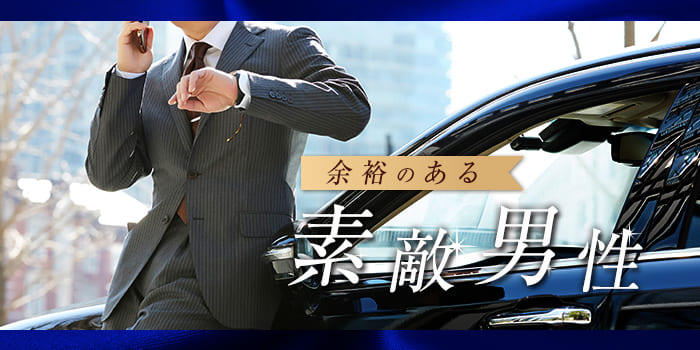 余裕のある

素敵男性